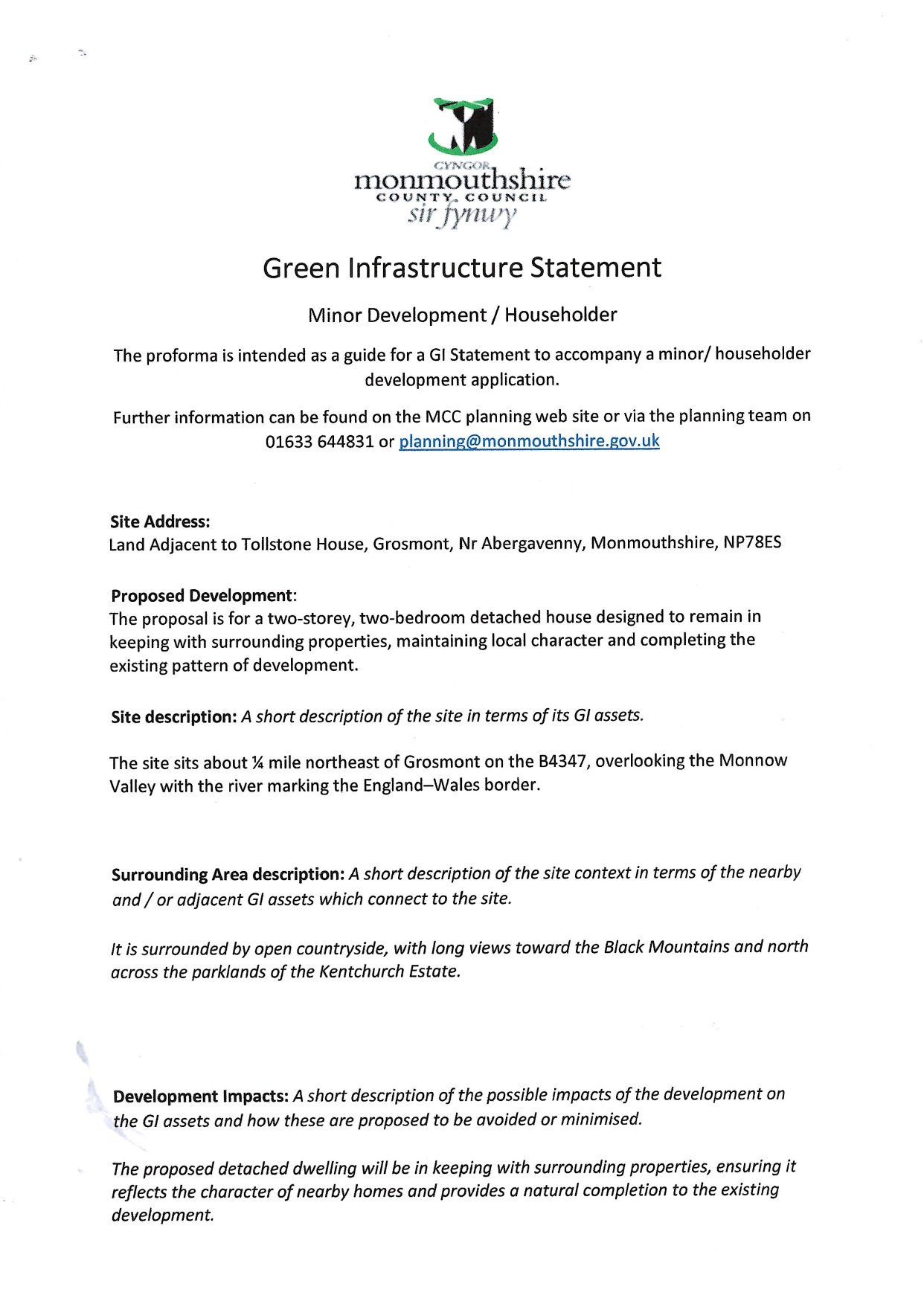 CYNGOR
monmouthshire
COUNTY COUNCIL
sir fynwy

Green Infrastructure Statement

Minor Development / Householder

The proforma is intended as a guide for a GI Statement to accompany a minor/ householder development application.

Further information can be found on the MCC planning web site or via the planning team on 01633 644831 or planning@monmouthshire.gov.uk

Site Address:
Land Adjacent to Tollstone House, Grosmont, Nr Abergavenny, Monmouthshire, NP78ES

Proposed Development:
The proposal is for a two-storey, two-bedroom detached house designed to remain in keeping with surrounding properties, maintaining local character and completing the existing pattern of development.

Site description: A short description of the site in terms of its GI assets.

The site sits about ¼ mile northeast of Grosmont on the B4347, overlooking the Monnow Valley with the river marking the England–Wales border.

Surrounding Area description: A short description of the site context in terms of the nearby and / or adjacent GI assets which connect to the site.

It is surrounded by open countryside, with long views toward the Black Mountains and north across the parklands of the Kentchurch Estate.

Development Impacts: A short description of the possible impacts of the development on the GI assets and how these are proposed to be avoided or minimised.

The proposed detached dwelling will be in keeping with surrounding properties, ensuring it reflects the character of nearby homes and provides a natural completion to the existing development.